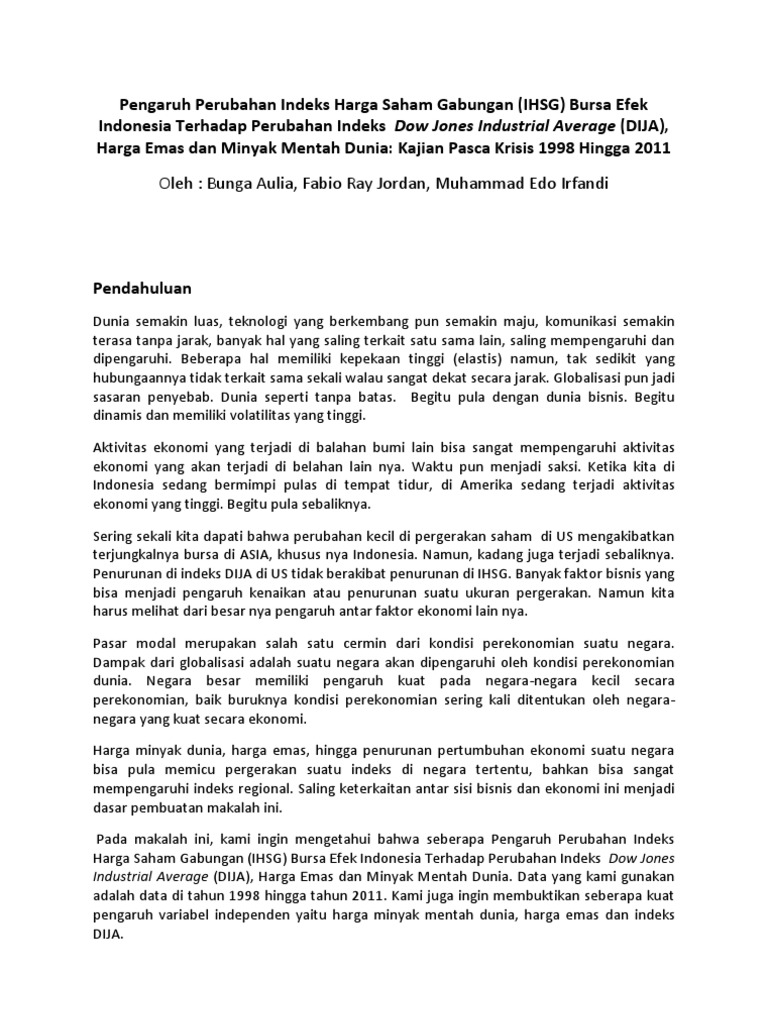 Pengaruh Perubahan Indeks Harga Saham Gabungan (IHSG) Bursa Efek Indonesia Terhadap Perubahan Indeks Dow Jones Industrial Average (DIJA), Harga Emas dan Minyak Mentah Dunia: Kajian Pasca Krisis 1998 Hingga 2011

Oleh : Bunga Aulia, Fabio Ray Jordan, Muhammad Edo Irfandi

Pendahuluan

Dunia semakin luas, teknologi yang berkembang pun semakin maju, komunikasi semakin terasa tanpa jarak, banyak hal yang saling terkait satu sama lain, saling mempengaruhi dan dipengaruhi. Beberapa hal memiliki kepekaan tinggi (elastis) namun, tak sedikit yang hubungaannya tidak terkait sama sekali walau sangat dekat secara jarak. Globalisasi pun jadi sasaran penyebab. Dunia seperti tanpa batas. Begitu pula dengan dunia bisnis. Begitu dinamis dan memiliki volatilitas yang tinggi.

Aktivitas ekonomi yang terjadi di balahan bumi lain bisa sangat mempengaruhi aktivitas ekonomi yang akan terjadi di belahan lain nya. Waktu pun menjadi saksi. Ketika kita di Indonesia sedang bermimpi pulas di tempat tidur, di Amerika sedang terjadi aktivitas ekonomi yang tinggi. Begitu pula sebaliknya.

Sering sekali kita dapati bahwa perubahan kecil di pergerakan saham di US mengakibatkan terjungkalnya bursa di ASIA, khusus nya Indonesia. Namun, kadang juga terjadi sebaliknya. Penurunan di indeks DIJA di US tidak berakibat penurunan di IHSG. Banyak faktor bisnis yang bisa menjadi pengaruh kenaikan atau penurunan suatu ukuran pergerakan. Namun kita harus melihat dari besar nya pengaruh antar faktor ekonomi lain nya.

Pasar modal merupakan salah satu cermin dari kondisi perekonomian suatu negara. Dampak dari globalisasi adalah suatu negara akan dipengaruhi oleh kondisi perekonomian dunia. Negara besar memiliki pengaruh kuat pada negara-negara kecil secara perekonomian, baik buruknya kondisi perekonomian sering kali ditentukan oleh negara-negara yang kuat secara ekonomi.

Harga minyak dunia, harga emas, hingga penurunan pertumbuhan ekonomi suatu negara bisa pula memicu pergerakan suatu indeks di negara tertentu, bahkan bisa sangat mempengaruhi indeks regional. Saling keterkaitan antar sisi bisnis dan ekonomi ini menjadi dasar pembuatan makalah ini.

Pada makalah ini, kami ingin mengetahui bahwa seberapa Pengaruh Perubahan Indeks Harga Saham Gabungan (IHSG) Bursa Efek Indonesia Terhadap Perubahan Indeks Dow Jones Industrial Average (DIJA), Harga Emas dan Minyak Mentah Dunia. Data yang kami gunakan adalah data di tahun 1998 hingga tahun 2011. Kami juga ingin membuktikan seberapa kuat pengaruh variabel independen yaitu harga minyak mentah dunia, harga emas dan indeks DIJA.